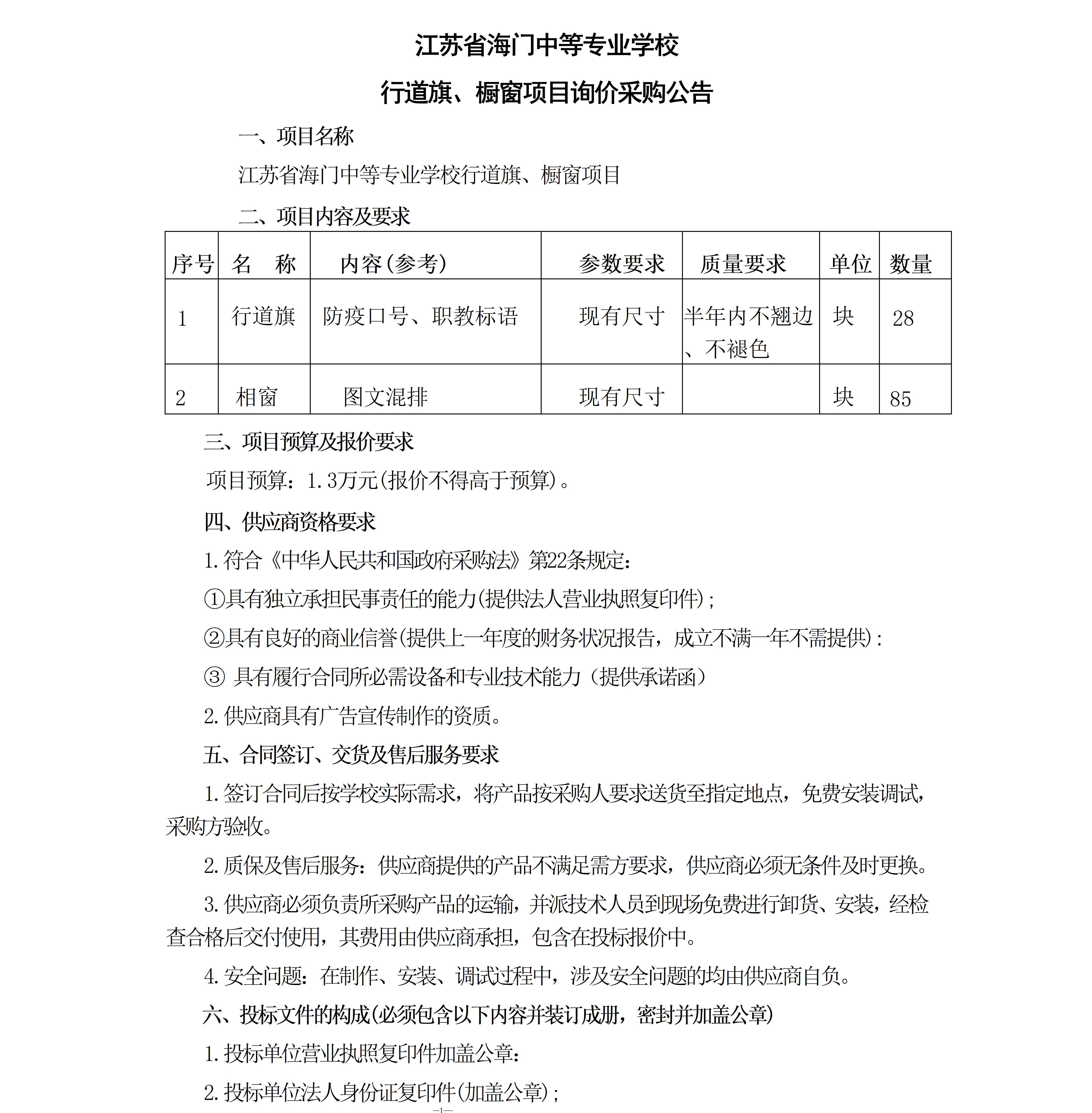 江苏省海门中等专业学校

行道旗、橱窗项目询价采购公告

一、项目名称

江苏省海门中等专业学校行道旗、橱窗项目

二、项目内容及要求

| 序号 | 名　称 | 内容(参考) | 参数要求 | 质量要求 | 单位 | 数量 |
|---|---|---|---|---|---|---|
| 1 | 行道旗 | 防疫口号、职教标语 | 现有尺寸 | 半年内不翘边、不褪色 | 块 | 28 |
| 2 | 相窗 | 图文混排 | 现有尺寸 |  | 块 | 85 |

三、项目预算及报价要求

项目预算：1.3万元(报价不得高于预算)。

四、供应商资格要求

1.符合《中华人民共和国政府采购法》第22条规定：

①具有独立承担民事责任的能力(提供法人营业执照复印件)；

②具有良好的商业信誉(提供上一年度的财务状况报告，成立不满一年不需提供)：

③ 具有履行合同所必需设备和专业技术能力（提供承诺函）

2.供应商具有广告宣传制作的资质。

五、合同签订、交货及售后服务要求

1.签订合同后按学校实际需求，将产品按采购人要求送货至指定地点，免费安装调试，采购方验收。

2.质保及售后服务：供应商提供的产品不满足需方要求，供应商必须无条件及时更换。

3.供应商必须负责所采购产品的运输，并派技术人员到现场免费进行卸货、安装，经检查合格后交付使用，其费用由供应商承担，包含在投标报价中。

4.安全问题：在制作、安装、调试过程中，涉及安全问题的均由供应商自负。

六、投标文件的构成(必须包含以下内容并装订成册，密封并加盖公章)

1.投标单位营业执照复印件加盖公章：

2.投标单位法人身份证复印件(加盖公章)；

—1—